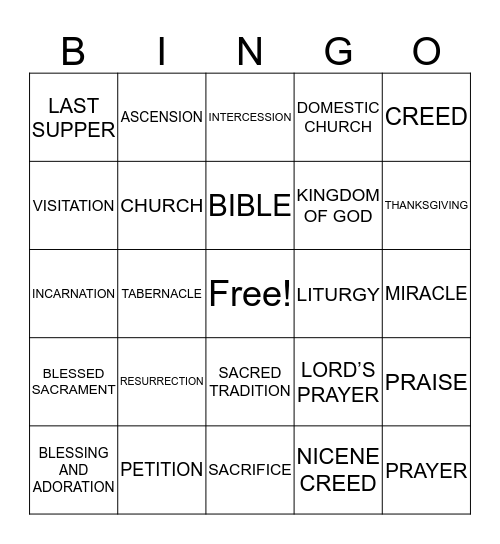 | B | I | N | G | O |
|---|---|---|---|---|
| LAST SUPPER | ASCENSION | INTERCESSION | DOMESTIC CHURCH | CREED |
| VISITATION | CHURCH | BIBLE | KINGDOM OF GOD | THANKSGIVING |
| INCARNATION | TABERNACLE | Free! | LITURGY | MIRACLE |
| BLESSED SACRAMENT | RESURRECTION | SACRED TRADITION | LORD'S PRAYER | PRAISE |
| BLESSING AND ADORATION | PETITION | SACRIFICE | NICENE CREED | PRAYER |